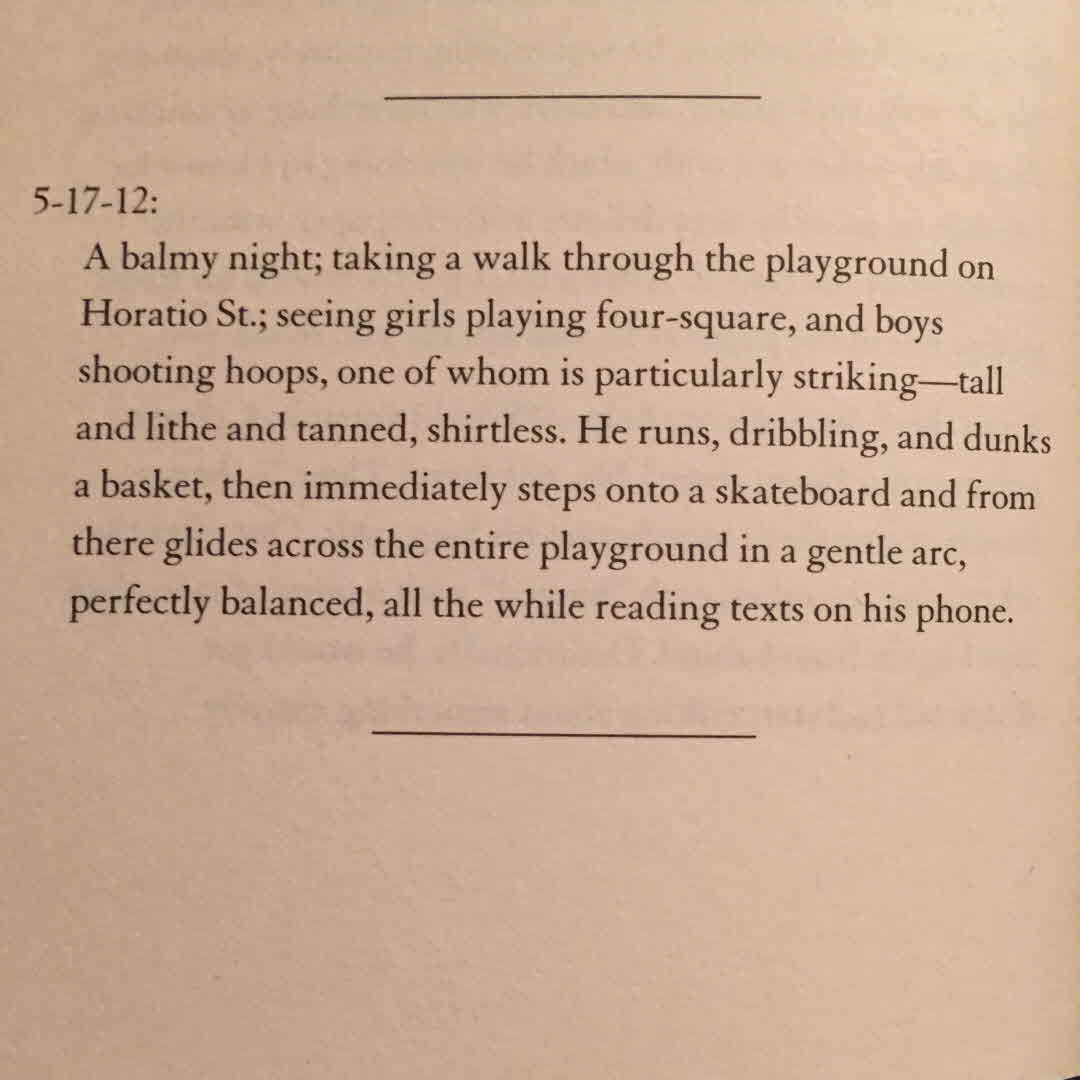 5-17-12:

A balmy night; taking a walk through the playground on Horatio St.; seeing girls playing four-square, and boys shooting hoops, one of whom is particularly striking—tall and lithe and tanned, shirtless. He runs, dribbling, and dunks a basket, then immediately steps onto a skateboard and from there glides across the entire playground in a gentle arc, perfectly balanced, all the while reading texts on his phone.